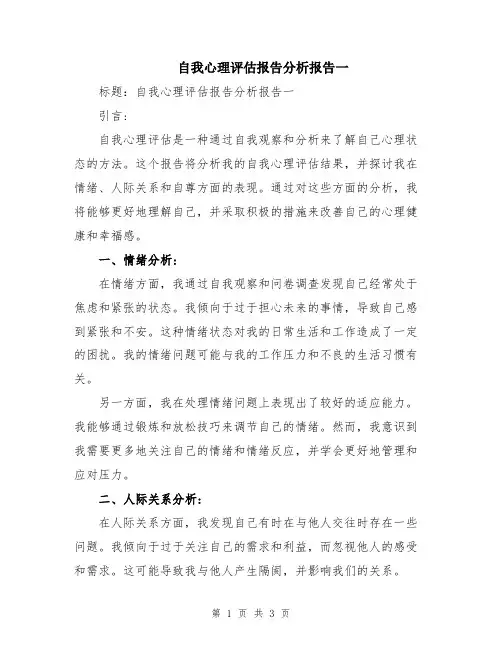 自我心理评估报告分析报告一

标题：自我心理评估报告分析报告一

引言：

自我心理评估是一种通过自我观察和分析来了解自己心理状态的方法。这个报告将分析我的自我心理评估结果，并探讨我在情绪、人际关系和自尊方面的表现。通过对这些方面的分析，我将能够更好地理解自己，并采取积极的措施来改善自己的心理健康和幸福感。

一、情绪分析：

在情绪方面，我通过自我观察和问卷调查发现自己经常处于焦虑和紧张的状态。我倾向于过于担心未来的事情，导致自己感到紧张和不安。这种情绪状态对我的日常生活和工作造成了一定的困扰。我的情绪问题可能与我的工作压力和不良的生活习惯有关。

另一方面，我在处理情绪问题上表现出了较好的适应能力。我能够通过锻炼和放松技巧来调节自己的情绪。然而，我意识到我需要更多地关注自己的情绪和情绪反应，并学会更好地管理和应对压力。

二、人际关系分析：

在人际关系方面，我发现自己有时在与他人交往时存在一些问题。我倾向于过于关注自己的需求和利益，而忽视他人的感受和需求。这可能导致我与他人产生隔阂，并影响我们的关系。

第 1 页 共 3 页